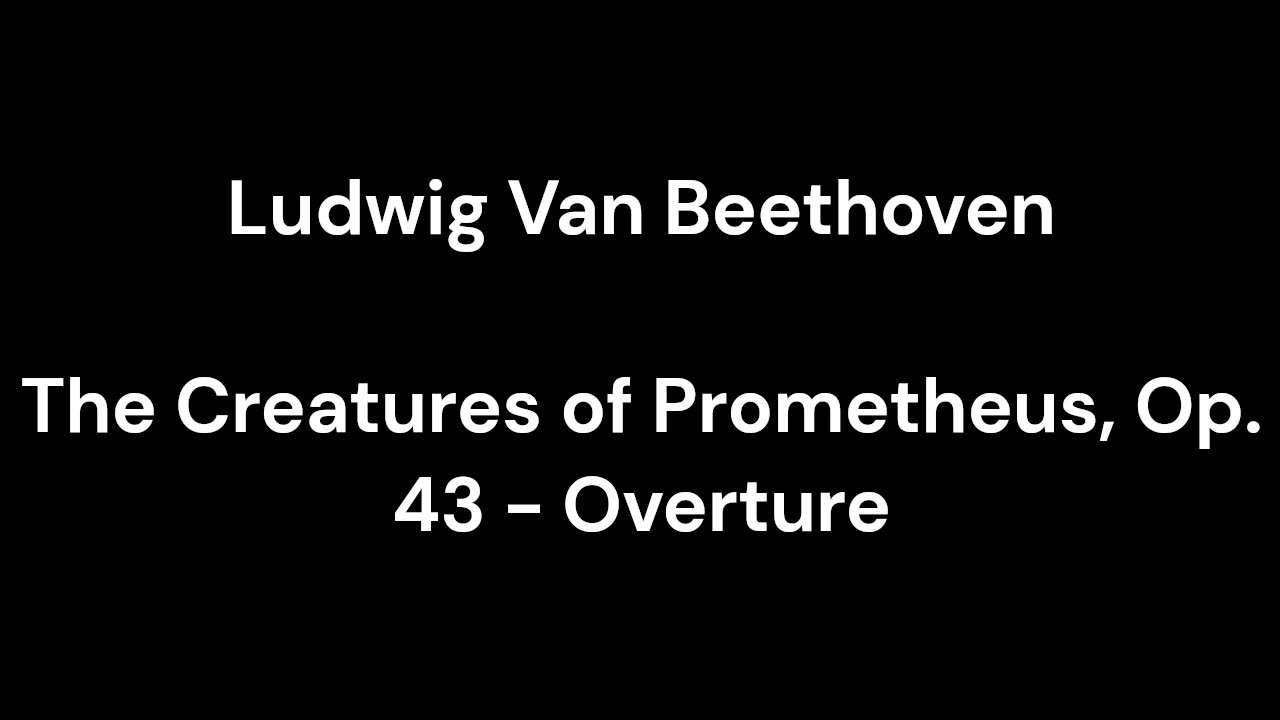 Ludwig Van Beethoven

The Creatures of Prometheus, Op. 43 - Overture